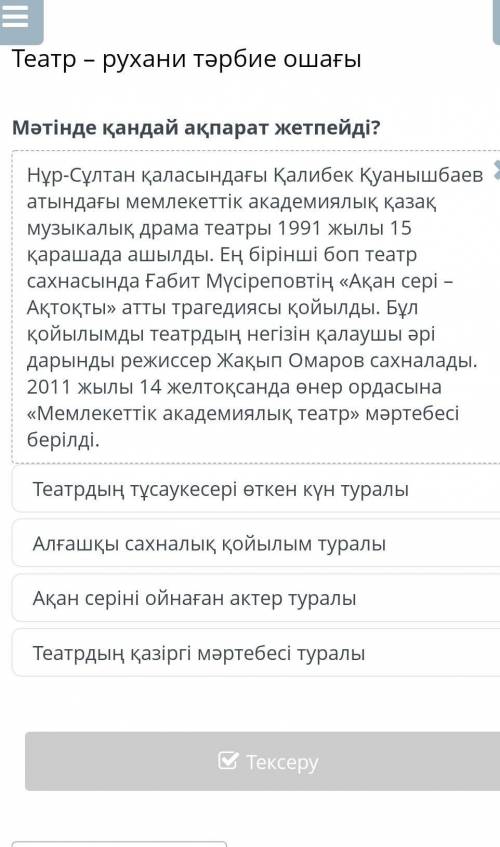 Театр – рухани тәрбие ошағы

Мәтінде қандай ақпарат жетпейді?

Нұр-Сұлтан қаласындағы Қалибек Қуанышбаев атындағы мемлекеттік академиялық қазақ музыкалық драма театры 1991 жылы 15 қарашада ашылды. Ең бірінші боп театр сахнасында Ғабит Мүсіреповтің «Ақан сері – Ақтоқты» атты трагедиясы қойылды. Бұл қойылымды театрдың негізін қалаушы әрі дарынды режиссер Жақып Омаров сахналады. 2011 жылы 14 желтоқсанда өнер ордасына «Мемлекеттік академиялық театр» мәртебесі берілді.

Театрдың тұсаукесері өткен күн туралы

Алғашқы сахналық қойылым туралы

Ақан серіні ойнаған актер туралы

Театрдың қазіргі мәртебесі туралы

Тексеру